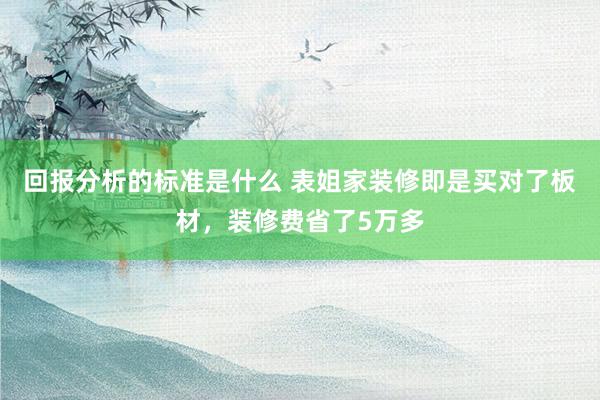 回报分析的标准是什么 表姐家装修即是买对了板材，装修费省了5万多